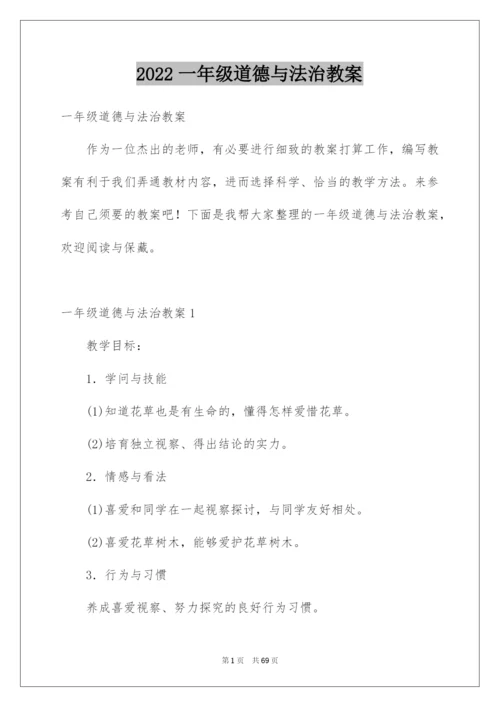 2022 一年级道德与法治教案

一年级道德与法治教案

作为一位杰出的老师，有必要进行细致的教案打算工作，编写教案有利于我们弄通教材内容，进而选择科学、恰当的教学方法。来参考自己须要的教案吧！下面是我帮大家整理的一年级道德与法治教案，欢迎阅读与保藏。

一年级道德与法治教案 1

教学目标：

1．学问与技能

(1)知道花草也是有生命的，懂得怎样爱惜花草。

(2)培育独立视察、得出结论的实力。

2．情感与看法

(1)喜爱和同学在一起视察探讨，与同学友好相处。

(2)喜爱花草树木，能够爱护花草树木。

3．行为与习惯

养成喜爱视察、努力探究的良好行为习惯。

第 1 页 共 69 页